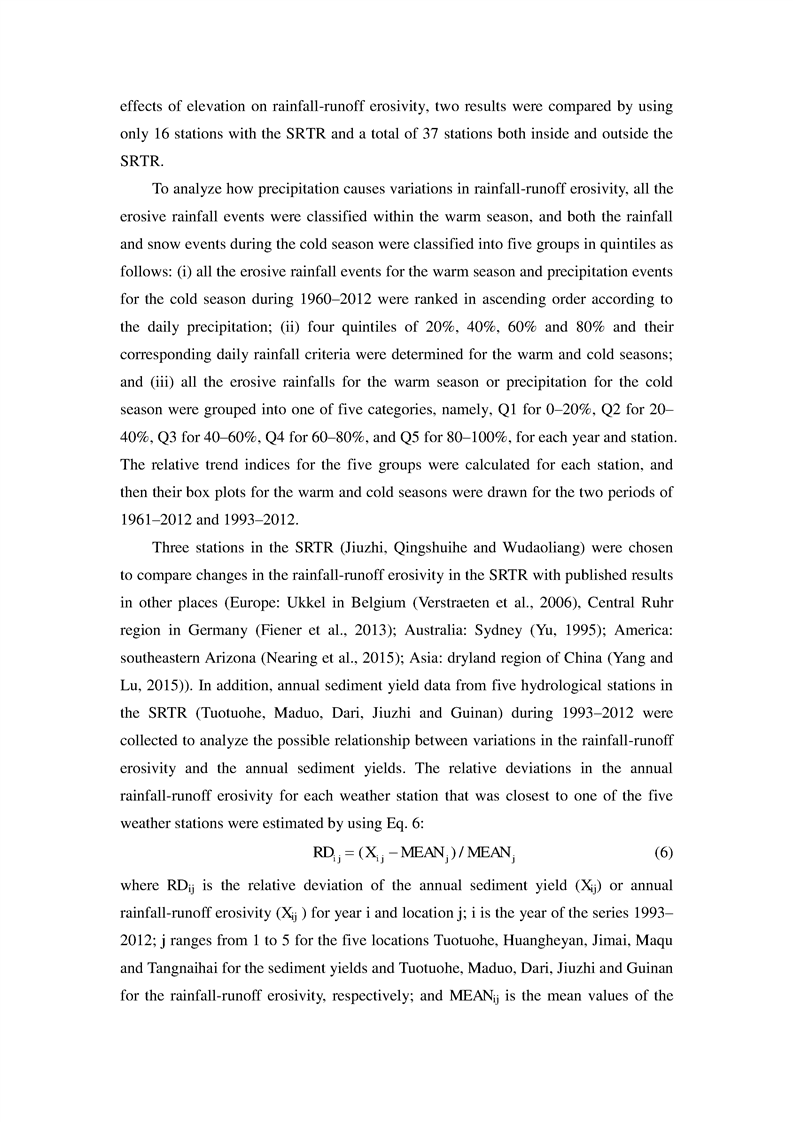 effects of elevation on rainfall-runoff erosivity, two results were compared by using only 16 stations with the SRTR and a total of 37 stations both inside and outside the SRTR.

To analyze how precipitation causes variations in rainfall-runoff erosivity, all the erosive rainfall events were classified within the warm season, and both the rainfall and snow events during the cold season were classified into five groups in quintiles as follows: (i) all the erosive rainfall events for the warm season and precipitation events for the cold season during 1960–2012 were ranked in ascending order according to the daily precipitation; (ii) four quintiles of 20%, 40%, 60% and 80% and their corresponding daily rainfall criteria were determined for the warm and cold seasons; and (iii) all the erosive rainfalls for the warm season or precipitation for the cold season were grouped into one of five categories, namely, Q1 for 0–20%, Q2 for 20–40%, Q3 for 40–60%, Q4 for 60–80%, and Q5 for 80–100%, for each year and station. The relative trend indices for the five groups were calculated for each station, and then their box plots for the warm and cold seasons were drawn for the two periods of 1961–2012 and 1993–2012.

Three stations in the SRTR (Jiuzhi, Qingshuihe and Wudaoliang) were chosen to compare changes in the rainfall-runoff erosivity in the SRTR with published results in other places (Europe: Ukkel in Belgium (Verstraeten et al., 2006), Central Ruhr region in Germany (Fiener et al., 2013); Australia: Sydney (Yu, 1995); America: southeastern Arizona (Nearing et al., 2015); Asia: dryland region of China (Yang and Lu, 2015)). In addition, annual sediment yield data from five hydrological stations in the SRTR (Tuotuohe, Maduo, Dari, Jiuzhi and Guinan) during 1993–2012 were collected to analyze the possible relationship between variations in the rainfall-runoff erosivity and the annual sediment yields. The relative deviations in the annual rainfall-runoff erosivity for each weather station that was closest to one of the five weather stations were estimated by using Eq. 6:

$RD_{ij} = (X_{ij} - MEAN_j) / MEAN_j$ (6)

where $RD_{ij}$ is the relative deviation of the annual sediment yield ($X_{ij}$) or annual rainfall-runoff erosivity ($X_{ij}$ ) for year i and location j; i is the year of the series 1993–2012; j ranges from 1 to 5 for the five locations Tuotuohe, Huangheyan, Jimai, Maqu and Tangnaihai for the sediment yields and Tuotuohe, Maduo, Dari, Jiuzhi and Guinan for the rainfall-runoff erosivity, respectively; and $MEAN_{ij}$ is the mean values of the